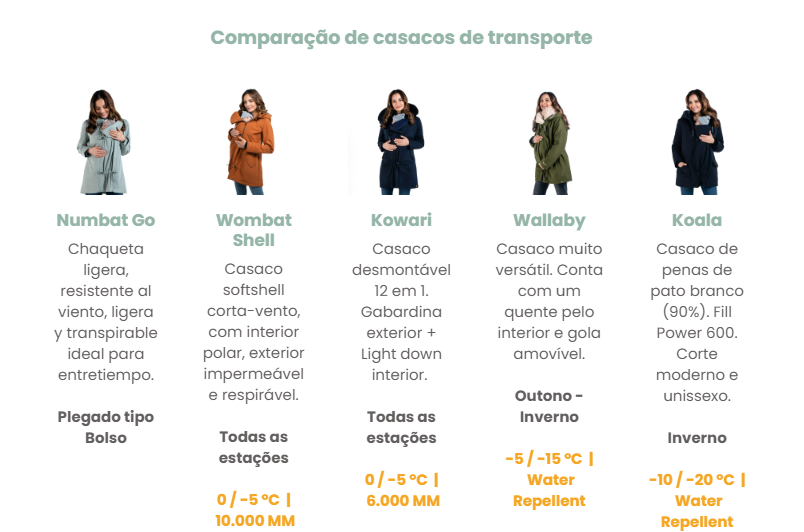 Comparação de casacos de transporte

Numbat Go

Chaqueta ligera, resistente al viento, ligera y transpirable ideal para entretiempo.

Plegado tipo Bolso

Wombat Shell

Casaco softshell corta-vento, com interior polar, exterior impermeável e respirável.

Todas as estações

0 / -5 ºC | 10.000 MM

Kowari

Casaco desmontável 12 em 1. Gabardina exterior + Light down interior.

Todas as estações

0 / -5 ºC | 6.000 MM

Wallaby

Casaco muito versátil. Conta com um quente pelo interior e gola amovível.

Outono - Inverno

-5 / -15 ºC | Water Repellent

Koala

Casaco de penas de pato branco (90%). Fill Power 600. Corte moderno e unissexo.

Inverno

-10 / -20 ºC | Water Repellent